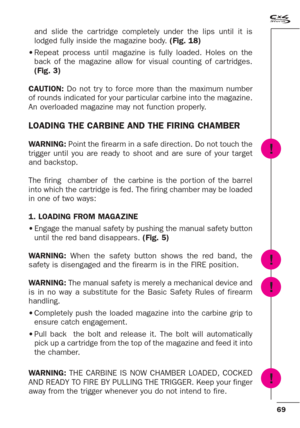 Cx4 Storm

and slide the cartridge completely under the lips until it is lodged fully inside the magazine body. **(Fig. 18)**

• Repeat process until magazine is fully loaded. Holes on the back of the magazine allow for visual counting of cartridges. **(Fig. 3)**

**CAUTION:** Do not try to force more than the maximum number of rounds indicated for your particular carbine into the magazine. An overloaded magazine may not function properly.

**LOADING THE CARBINE AND THE FIRING CHAMBER**

**WARNING:** Point the firearm in a safe direction. Do not touch the trigger until you are ready to shoot and are sure of your target and backstop.

!

The firing chamber of the carbine is the portion of the barrel into which the cartridge is fed. The firing chamber may be loaded in one of two ways:

**1. LOADING FROM MAGAZINE**

• Engage the manual safety by pushing the manual safety button until the red band disappears. **(Fig. 5)**

**WARNING:** When the safety button shows the red band, the safety is disengaged and the firearm is in the FIRE position.

!

**WARNING:** The manual safety is merely a mechanical device and is in no way a substitute for the Basic Safety Rules of firearm handling.

!

• Completely push the loaded magazine into the carbine grip to ensure catch engagement.

• Pull back the bolt and release it. The bolt will automatically pick up a cartridge from the top of the magazine and feed it into the chamber.

**WARNING:** THE CARBINE IS NOW CHAMBER LOADED, COCKED AND READY TO FIRE BY PULLING THE TRIGGER. Keep your finger away from the trigger whenever you do not intend to fire.

!

69